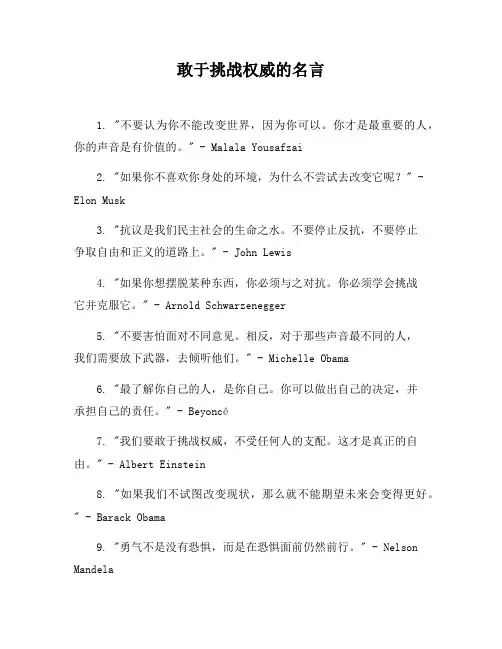 敢于挑战权威的名言

1. "不要认为你不能改变世界，因为你可以。你才是最重要的人，你的声音是有价值的。" - Malala Yousafzai

2. "如果你不喜欢你身处的环境，为什么不尝试去改变它呢？" - Elon Musk

3. "抗议是我们民主社会的生命之水。不要停止反抗，不要停止争取自由和正义的道路上。" - John Lewis

4. "如果你想摆脱某种东西，你必须与之对抗。你必须学会挑战它并克服它。" - Arnold Schwarzenegger

5. "不要害怕面对不同意见。相反，对于那些声音最不同的人，我们需要放下武器，去倾听他们。" - Michelle Obama

6. "最了解你自己的人，是你自己。你可以做出自己的决定，并承担自己的责任。" - Beyoncé

7. "我们要敢于挑战权威，不受任何人的支配。这才是真正的自由。" - Albert Einstein

8. "如果我们不试图改变现状，那么就不能期望未来会变得更好。" - Barack Obama

9. "勇气不是没有恐惧，而是在恐惧面前仍然前行。" - Nelson Mandela